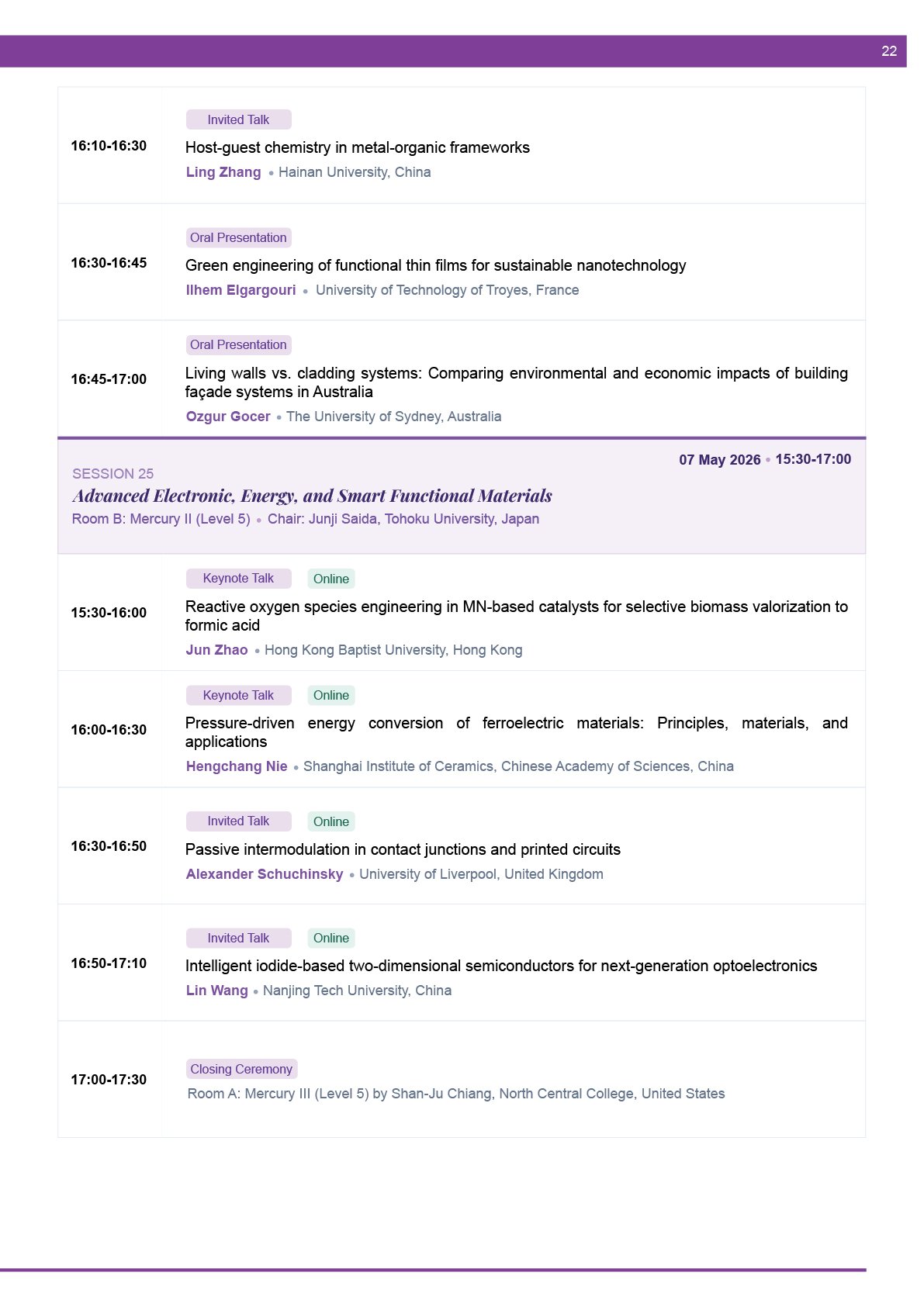 22

16:10-16:30

Invited Talk

Host-guest chemistry in metal-organic frameworks

Ling Zhang • Hainan University, China

16:30-16:45

Oral Presentation

Green engineering of functional thin films for sustainable nanotechnology

Ilhem Elgargouri • University of Technology of Troyes, France

16:45-17:00

Oral Presentation

Living walls vs. cladding systems: Comparing environmental and economic impacts of building façade systems in Australia

Ozgur Gocer • The University of Sydney, Australia

07 May 2026 • 15:30-17:00

SESSION 25

Advanced Electronic, Energy, and Smart Functional Materials

Room B: Mercury II (Level 5) • Chair: Junji Saida, Tohoku University, Japan

15:30-16:00

Keynote Talk Online

Reactive oxygen species engineering in MN-based catalysts for selective biomass valorization to formic acid

Jun Zhao • Hong Kong Baptist University, Hong Kong

16:00-16:30

Keynote Talk Online

Pressure-driven energy conversion of ferroelectric materials: Principles, materials, and applications

Hengchang Nie • Shanghai Institute of Ceramics, Chinese Academy of Sciences, China

16:30-16:50

Invited Talk Online

Passive intermodulation in contact junctions and printed circuits

Alexander Schuchinsky • University of Liverpool, United Kingdom

16:50-17:10

Invited Talk Online

Intelligent iodide-based two-dimensional semiconductors for next-generation optoelectronics

Lin Wang • Nanjing Tech University, China

17:00-17:30

Closing Ceremony

Room A: Mercury III (Level 5) by Shan-Ju Chiang, North Central College, United States